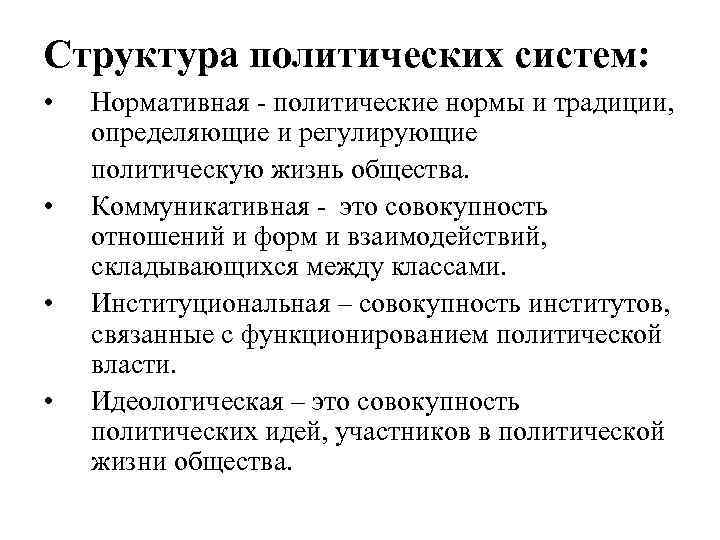 Структура политических систем:

• Нормативная - политические нормы и традиции, определяющие и регулирующие политическую жизнь общества.

• Коммуникативная - это совокупность отношений и форм и взаимодействий, складывающихся между классами.

• Институциональная – совокупность институтов, связанные с функционированием политической власти.

• Идеологическая – это совокупность политических идей, участников в политической жизни общества.